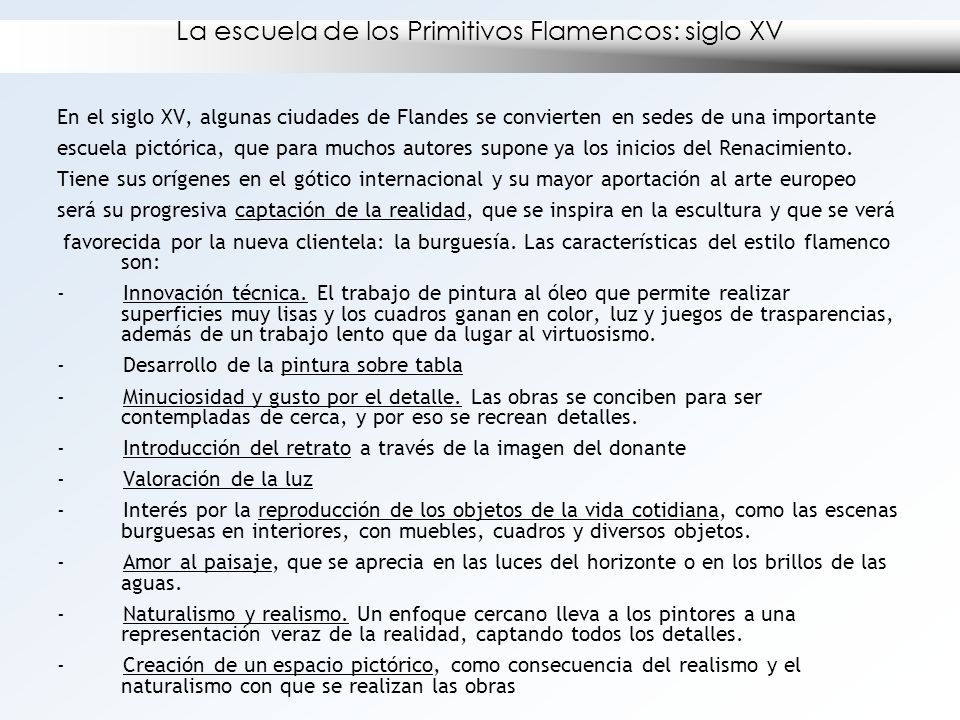 La escuela de los Primitivos Flamencos: siglo XV

En el siglo XV, algunas ciudades de Flandes se convierten en sedes de una importante escuela pictórica, que para muchos autores supone ya los inicios del Renacimiento. Tiene sus orígenes en el gótico internacional y su mayor aportación al arte europeo será su progresiva captación de la realidad, que se inspira en la escultura y que se verá favorecida por la nueva clientela: la burguesía. Las características del estilo flamenco son:

- Innovación técnica. El trabajo de pintura al óleo que permite realizar superficies muy lisas y los cuadros ganan en color, luz y juegos de trasparencias, además de un trabajo lento que da lugar al virtuosismo.

- Desarrollo de la pintura sobre tabla

- Minuciosidad y gusto por el detalle. Las obras se conciben para ser contempladas de cerca, y por eso se recrean detalles.

- Introducción del retrato a través de la imagen del donante

- Valoración de la luz

- Interés por la reproducción de los objetos de la vida cotidiana, como las escenas burguesas en interiores, con muebles, cuadros y diversos objetos.

- Amor al paisaje, que se aprecia en las luces del horizonte o en los brillos de las aguas.

- Naturalismo y realismo. Un enfoque cercano lleva a los pintores a una representación veraz de la realidad, captando todos los detalles.

- Creación de un espacio pictórico, como consecuencia del realismo y el naturalismo con que se realizan las obras